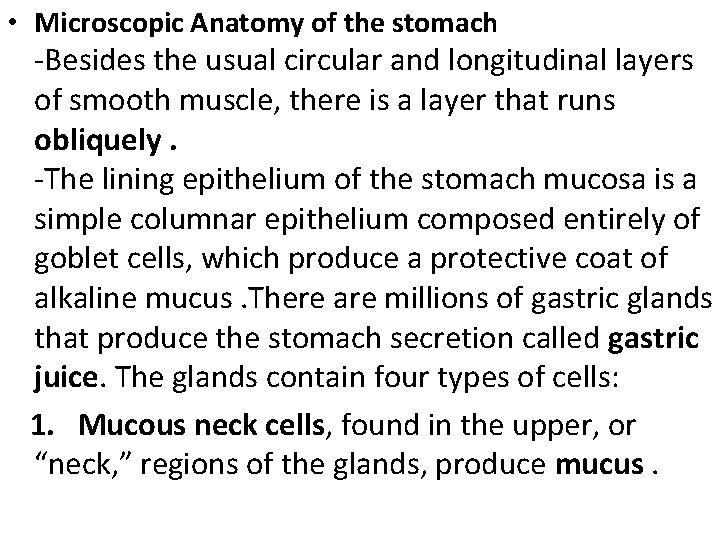 • Microscopic Anatomy of the stomach

-Besides the usual circular and longitudinal layers of smooth muscle, there is a layer that runs obliquely .

-The lining epithelium of the stomach mucosa is a simple columnar epithelium composed entirely of goblet cells, which produce a protective coat of alkaline mucus .There are millions of gastric glands that produce the stomach secretion called gastric juice. The glands contain four types of cells:

1. Mucous neck cells, found in the upper, or "neck," regions of the glands, produce mucus .